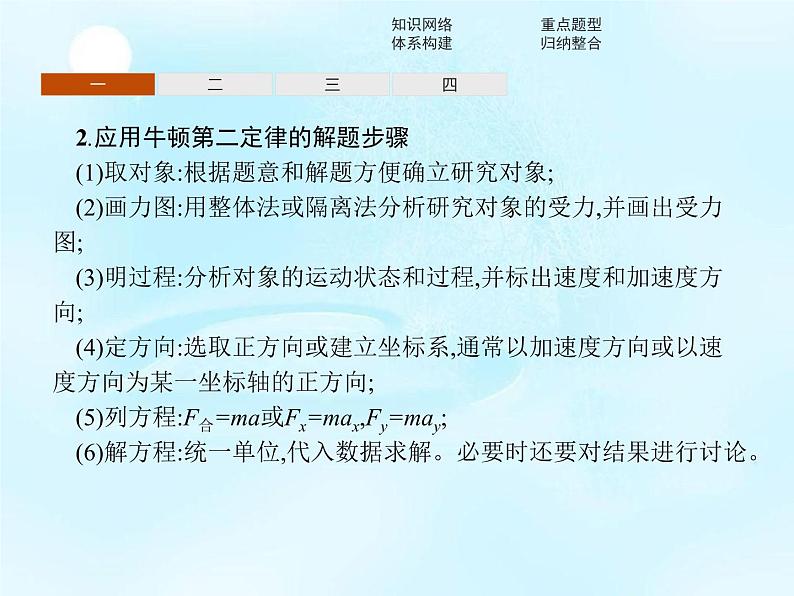 知识网络
体系构建

重点题型
归纳整合

一　二　三　四

2.应用牛顿第二定律的解题步骤

(1)取对象:根据题意和解题方便确立研究对象;

(2)画力图:用整体法或隔离法分析研究对象的受力,并画出受力图;

(3)明过程:分析对象的运动状态和过程,并标出速度和加速度方向;

(4)定方向:选取正方向或建立坐标系,通常以加速度方向或以速度方向为某一坐标轴的正方向;

(5)列方程:$F_{合}=ma$或$F_x=ma_x$,$F_y=ma_y$;

(6)解方程:统一单位,代入数据求解。必要时还要对结果进行讨论。